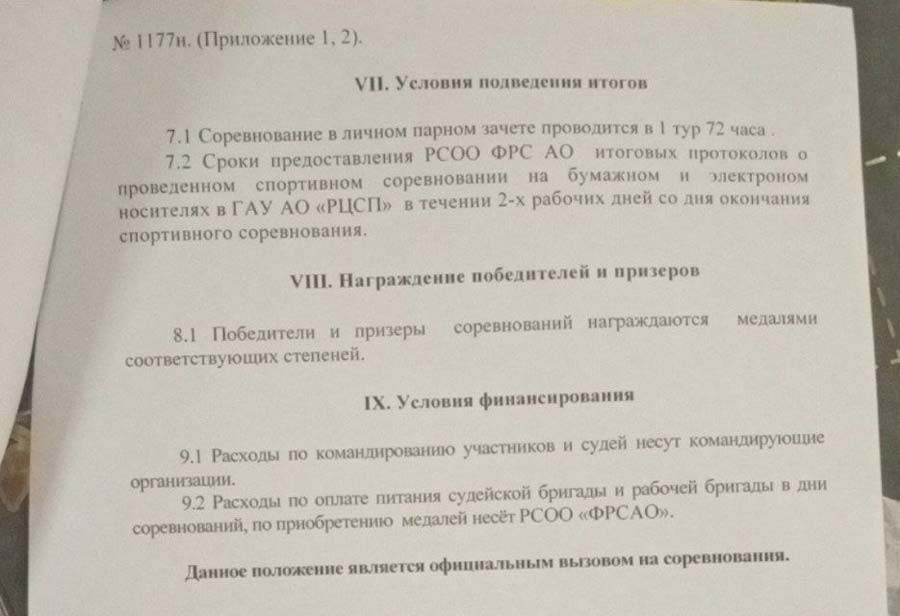 № 1177н. (Приложение 1, 2).

VII. Условия подведения итогов

7.1 Соревнование в личном парном зачете проводится в 1 тур 72 часа .

7.2 Сроки предоставления РСОО ФРС АО итоговых протоколов о проведенном спортивном соревновании на бумажном и электроном носителях в ГАУ АО «РЦСП» в течении 2-х рабочих дней со дня окончания спортивного соревнования.

VIII. Награждение победителей и призеров

8.1 Победители и призеры соревнований награждаются медалями соответствующих степеней.

IX. Условия финансирования

9.1 Расходы по командированию участников и судей несут командирующие организации.

9.2 Расходы по оплате питания судейской бригады и рабочей бригады в дни соревнований, по приобретению медалей несёт РСОО «ФРСАО».

Данное положение является официальным вызовом на соревнования.